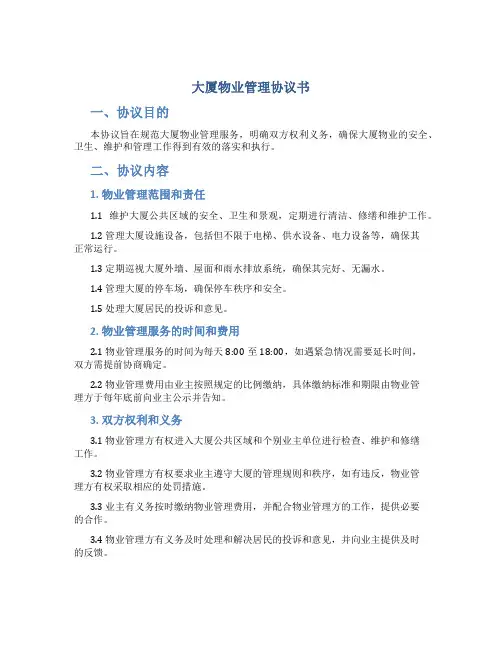 大厦物业管理协议书

一、协议目的

本协议旨在规范大厦物业管理服务，明确双方权利义务，确保大厦物业的安全、卫生、维护和管理工作得到有效的落实和执行。

二、协议内容

1. 物业管理范围和责任

1.1 维护大厦公共区域的安全、卫生和景观，定期进行清洁、修缮和维护工作。

1.2 管理大厦设施设备，包括但不限于电梯、供水设备、电力设备等，确保其正常运行。

1.3 定期巡视大厦外墙、屋面和雨水排放系统，确保其完好、无漏水。

1.4 管理大厦的停车场，确保停车秩序和安全。

1.5 处理大厦居民的投诉和意见。

2. 物业管理服务的时间和费用

2.1 物业管理服务的时间为每天 8:00 至 18:00，如遇紧急情况需要延长时间，双方需提前协商确定。

2.2 物业管理费用由业主按照规定的比例缴纳，具体缴纳标准和期限由物业管理方于每年底前向业主公示并告知。

3. 双方权利和义务

3.1 物业管理方有权进入大厦公共区域和个别业主单位进行检查、维护和修缮工作。

3.2 物业管理方有权要求业主遵守大厦的管理规则和秩序，如有违反，物业管理方有权采取相应的处罚措施。

3.3 业主有义务按时缴纳物业管理费用，并配合物业管理方的工作，提供必要的合作。

3.4 物业管理方有义务及时处理和解决居民的投诉和意见，并向业主提供及时的反馈。